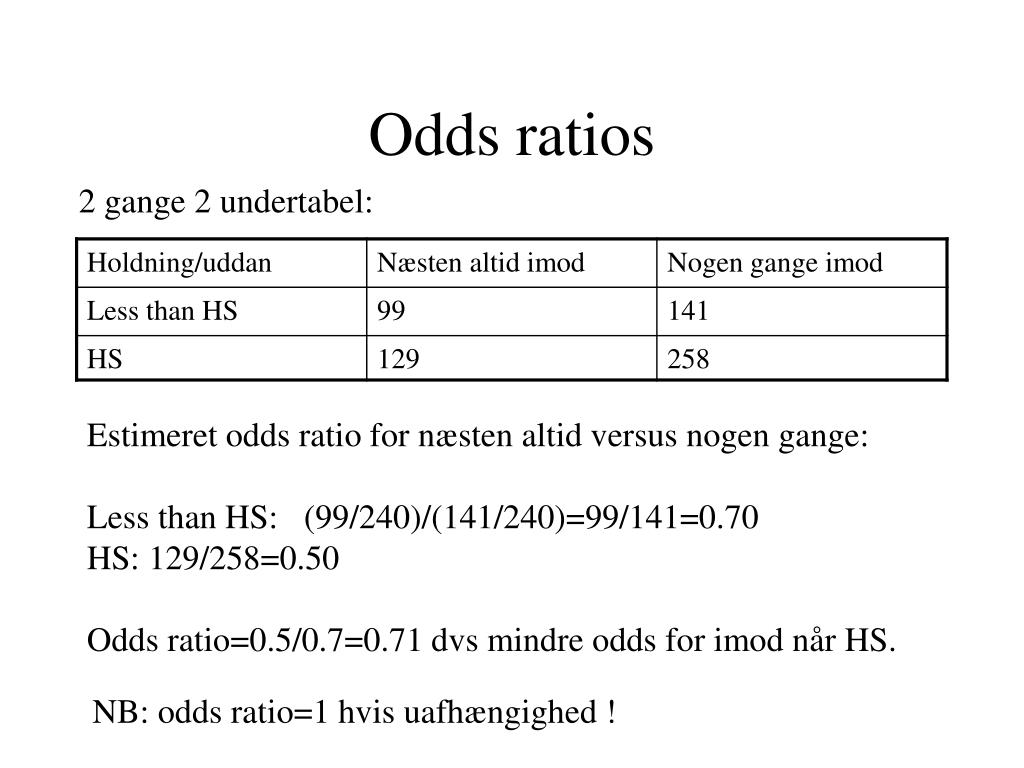 Odds ratios

2 gange 2 undertabel:

| Holdning/uddan | Næsten altid imod | Nogen gange imod |
|---|---|---|
| Less than HS | 99 | 141 |
| HS | 129 | 258 |

Estimeret odds ratio for næsten altid versus nogen gange:

Less than HS: (99/240)/(141/240)=99/141=0.70
HS: 129/258=0.50

Odds ratio=0.5/0.7=0.71 dvs mindre odds for imod når HS.

NB: odds ratio=1 hvis uafhængighed !